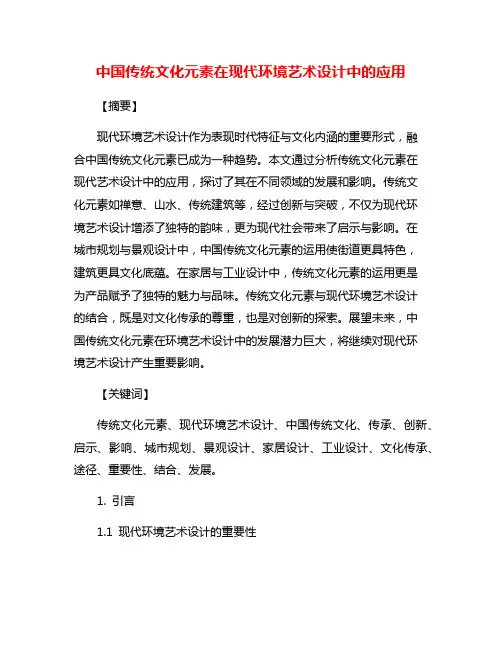 中国传统文化元素在现代环境艺术设计中的应用

【摘要】

现代环境艺术设计作为表现时代特征与文化内涵的重要形式，融合中国传统文化元素已成为一种趋势。本文通过分析传统文化元素在现代艺术设计中的应用，探讨了其在不同领域的发展和影响。传统文化元素如禅意、山水、传统建筑等，经过创新与突破，不仅为现代环境艺术设计增添了独特的韵味，更为现代社会带来了启示与影响。在城市规划与景观设计中，中国传统文化元素的运用使街道更具特色，建筑更具文化底蕴。在家居与工业设计中，传统文化元素的运用更是为产品赋予了独特的魅力与品味。传统文化元素与现代环境艺术设计的结合，既是对文化传承的尊重，也是对创新的探索。展望未来，中国传统文化元素在环境艺术设计中的发展潜力巨大，将继续对现代环境艺术设计产生重要影响。

【关键词】

传统文化元素、现代环境艺术设计、中国传统文化、传承、创新、启示、影响、城市规划、景观设计、家居设计、工业设计、文化传承、途径、重要性、结合、发展。

1. 引言

1.1 现代环境艺术设计的重要性